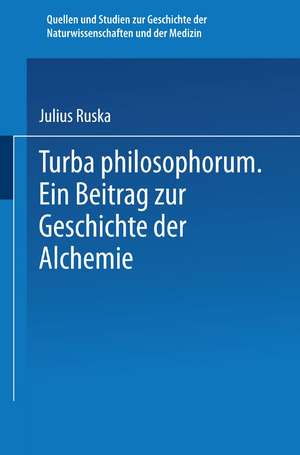 Quellen und Studien zur Geschichte der Naturwissenschaften und der Medizin

Julius Ruska

Turba philosophorum. Ein Beitrag zur Geschichte der Alchemie